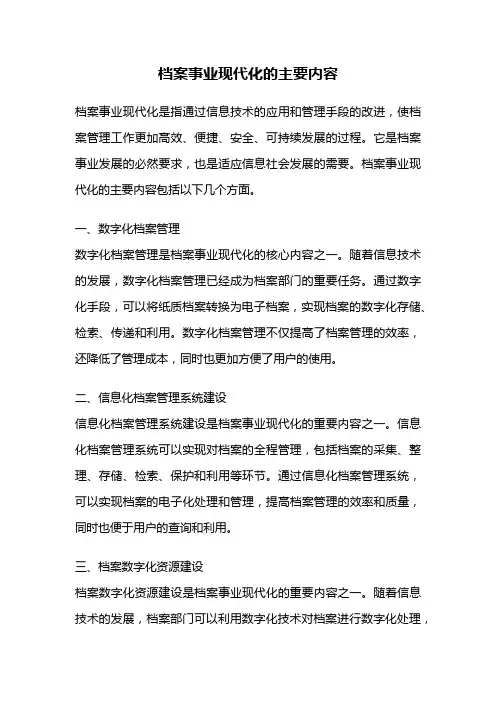 档案事业现代化的主要内容

档案事业现代化是指通过信息技术的应用和管理手段的改进，使档案管理工作更加高效、便捷、安全、可持续发展的过程。它是档案事业发展的必然要求，也是适应信息社会发展的需要。档案事业现代化的主要内容包括以下几个方面。

一、数字化档案管理
数字化档案管理是档案事业现代化的核心内容之一。随着信息技术的发展，数字化档案管理已经成为档案部门的重要任务。通过数字化手段，可以将纸质档案转换为电子档案，实现档案的数字化存储、检索、传递和利用。数字化档案管理不仅提高了档案管理的效率，还降低了管理成本，同时也更加方便了用户的使用。

二、信息化档案管理系统建设
信息化档案管理系统建设是档案事业现代化的重要内容之一。信息化档案管理系统可以实现对档案的全程管理，包括档案的采集、整理、存储、检索、保护和利用等环节。通过信息化档案管理系统，可以实现档案的电子化处理和管理，提高档案管理的效率和质量，同时也便于用户的查询和利用。

三、档案数字化资源建设
档案数字化资源建设是档案事业现代化的重要内容之一。随着信息技术的发展，档案部门可以利用数字化技术对档案进行数字化处理，